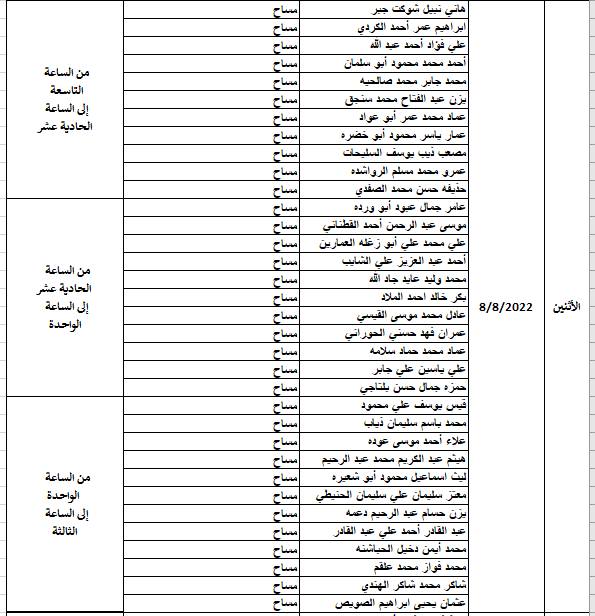 | الأثنين | 8/8/2022 | هاني نبيل شوكت جبر | مساح | من الساعة التاسعة إلى الساعة الحادية عشر |
|---|---|---|---|---|
| | | ابراهيم عمر أحمد الكردي | مساح | |
| | | علي فؤاد أحمد عبد الله | مساح | |
| | | أحمد محمد محمود أبو سلمان | مساح | |
| | | محمد جابر محمد صالحيه | مساح | |
| | | يزن عبد الفتاح محمد سنجق | مساح | |
| | | عماد محمد عمر أبو عواد | مساح | |
| | | عمار ياسر محمود أبو خضره | مساح | |
| | | مصعب ذيب يوسف السليحات | مساح | |
| | | عمرو محمد مسلم الرواشده | مساح | |
| | | حذيفه حسن محمد الصفدي | مساح | |
| | | عامر جمال عبود أبو ورده | مساح | من الساعة الحادية عشر إلى الساعة الواحدة |
| | | موسى عبد الرحمن أحمد القطناني | مساح | |
| | | علي محمد علي أبو زغله العمارين | مساح | |
| | | أحمد عبد العزيز علي الشايب | مساح | |
| | | محمد وليد عايد جاد الله | مساح | |
| | | بكر خالد احمد الملاد | مساح | |
| | | عادل محمد موسى القيسي | مساح | |
| | | عمران فهد حسني الحوراني | مساح | |
| | | عماد محمد حماد سلامه | مساح | |
| | | علي ياسين علي جابر | مساح | |
| | | حمزه جمال حسن بلتاجي | مساح | |
| | | قيس يوسف علي محمود | مساح | من الساعة الواحدة إلى الساعة الثالثة |
| | | محمد باسم سليمان ذياب | مساح | |
| | | علاء أحمد موسى عوده | مساح | |
| | | هيثم عبد الكريم محمد عبد الرحيم | مساح | |
| | | ليث اسماعيل محمود أبو شعيره | مساح | |
| | | معتز سليمان علي سليمان الحنيطي | مساح | |
| | | يزن حسام عبد الرحيم دعمه | مساح | |
| | | عبد القادر أحمد علي عبد القادر | مساح | |
| | | محمد أيمن دخيل الحياشنه | مساح | |
| | | محمد فواز محمد علقم | مساح | |
| | | شاكر محمد شاكر الهندي | مساح | |
| | | عثمان يحيى ابراهيم الصويص | مساح | |